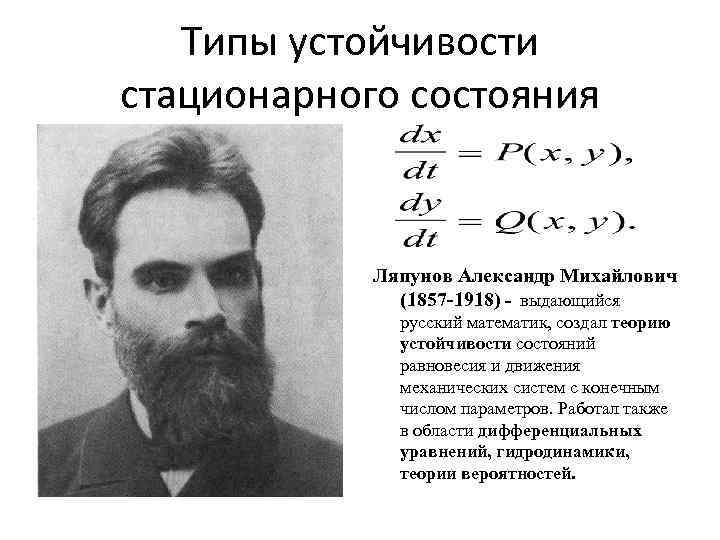 Типы устойчивости стационарного состояния

$\frac{dx}{dt} = P(x, y),$

$\frac{dy}{dt} = Q(x, y).$

Ляпунов Александр Михайлович (1857-1918) - выдающийся русский математик, создал теорию устойчивости состояний равновесия и движения механических систем с конечным числом параметров. Работал также в области дифференциальных уравнений, гидродинамики, теории вероятностей.